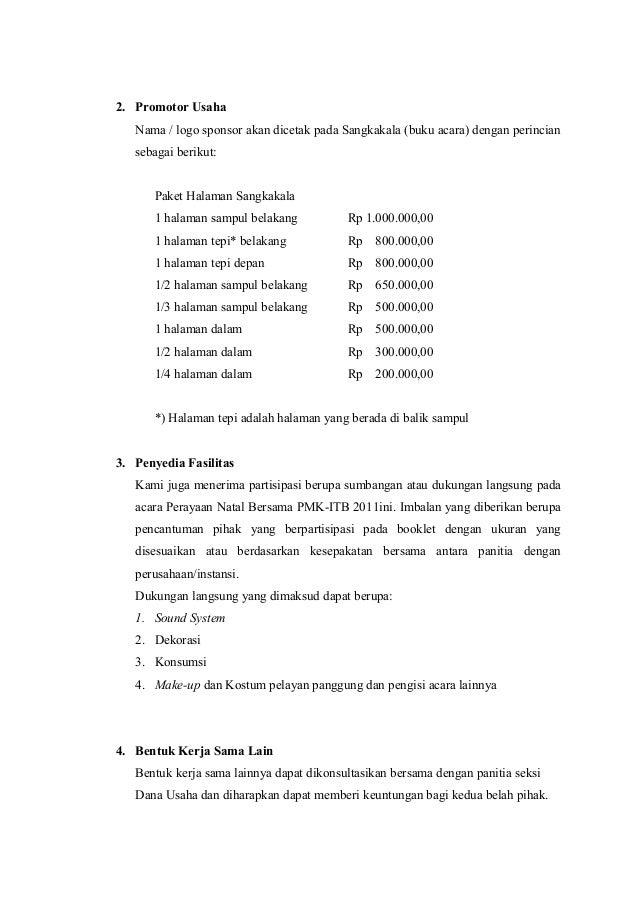 2. Promotor Usaha

Nama / logo sponsor akan dicetak pada Sangkakala (buku acara) dengan perincian sebagai berikut:

Paket Halaman Sangkakala

| | |
|---|---|
| 1 halaman sampul belakang | Rp 1.000.000,00 |
| 1 halaman tepi* belakang | Rp 800.000,00 |
| 1 halaman tepi depan | Rp 800.000,00 |
| 1/2 halaman sampul belakang | Rp 650.000,00 |
| 1/3 halaman sampul belakang | Rp 500.000,00 |
| 1 halaman dalam | Rp 500.000,00 |
| 1/2 halaman dalam | Rp 300.000,00 |
| 1/4 halaman dalam | Rp 200.000,00 |

*) Halaman tepi adalah halaman yang berada di balik sampul

3. Penyedia Fasilitas

Kami juga menerima partisipasi berupa sumbangan atau dukungan langsung pada acara Perayaan Natal Bersama PMK-ITB 2011ini. Imbalan yang diberikan berupa pencantuman pihak yang berpartisipasi pada booklet dengan ukuran yang disesuaikan atau berdasarkan kesepakatan bersama antara panitia dengan perusahaan/instansi.

Dukungan langsung yang dimaksud dapat berupa:

1. Sound System
2. Dekorasi
3. Konsumsi
4. Make-up dan Kostum pelayan panggung dan pengisi acara lainnya

4. Bentuk Kerja Sama Lain

Bentuk kerja sama lainnya dapat dikonsultasikan bersama dengan panitia seksi Dana Usaha dan diharapkan dapat memberi keuntungan bagi kedua belah pihak.